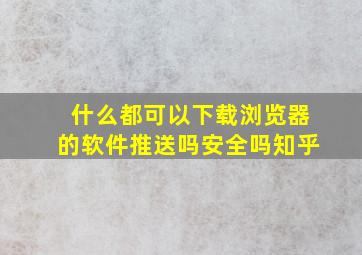 什么都可以下载浏览器的软件推送吗安全吗知乎